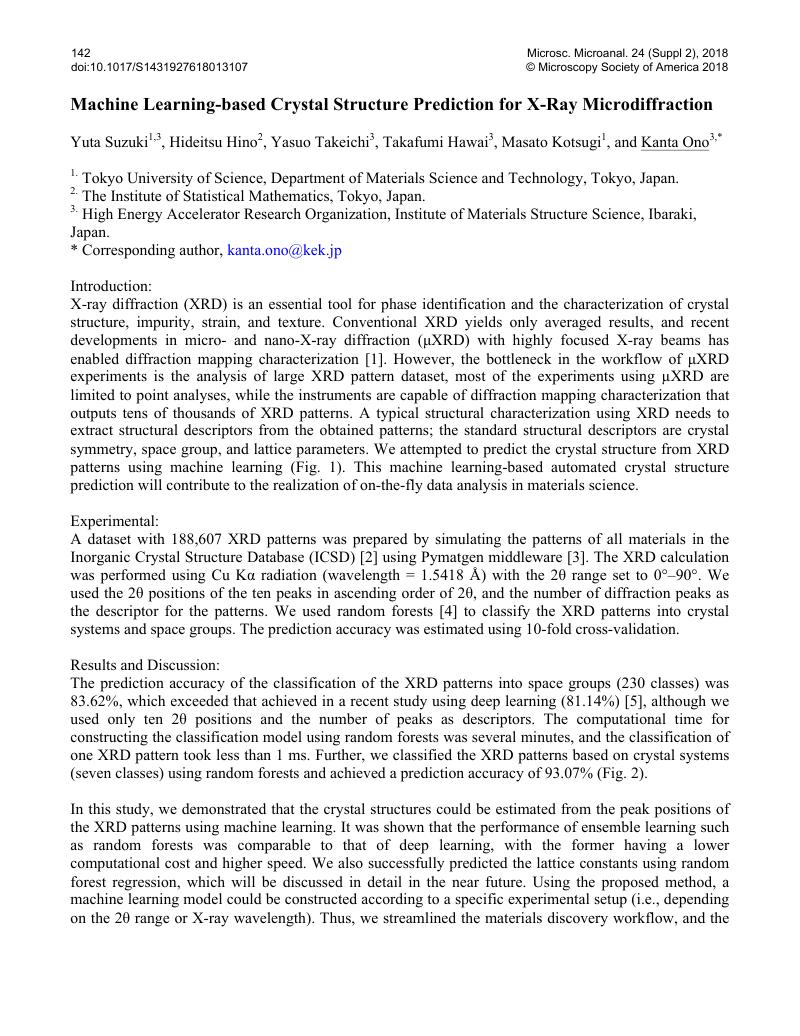 142
doi:10.1017/S1431927618013107

Microsc. Microanal. 24 (Suppl 2), 2018
© Microscopy Society of America 2018

Machine Learning-based Crystal Structure Prediction for X-Ray Microdiffraction

Yuta Suzuki$^{1,3}$, Hideitsu Hino$^{2}$, Yasuo Takeichi$^{3}$, Takafumi Hawai$^{3}$, Masato Kotsugi$^{1}$, and Kanta Ono$^{3,*}$

$^{1.}$ Tokyo University of Science, Department of Materials Science and Technology, Tokyo, Japan.
$^{2.}$ The Institute of Statistical Mathematics, Tokyo, Japan.
$^{3.}$ High Energy Accelerator Research Organization, Institute of Materials Structure Science, Ibaraki, Japan.
* Corresponding author, kanta.ono@kek.jp

Introduction:
X-ray diffraction (XRD) is an essential tool for phase identification and the characterization of crystal structure, impurity, strain, and texture. Conventional XRD yields only averaged results, and recent developments in micro- and nano-X-ray diffraction (μXRD) with highly focused X-ray beams has enabled diffraction mapping characterization [1]. However, the bottleneck in the workflow of μXRD experiments is the analysis of large XRD pattern dataset, most of the experiments using μXRD are limited to point analyses, while the instruments are capable of diffraction mapping characterization that outputs tens of thousands of XRD patterns. A typical structural characterization using XRD needs to extract structural descriptors from the obtained patterns; the standard structural descriptors are crystal symmetry, space group, and lattice parameters. We attempted to predict the crystal structure from XRD patterns using machine learning (Fig. 1). This machine learning-based automated crystal structure prediction will contribute to the realization of on-the-fly data analysis in materials science.

Experimental:
A dataset with 188,607 XRD patterns was prepared by simulating the patterns of all materials in the Inorganic Crystal Structure Database (ICSD) [2] using Pymatgen middleware [3]. The XRD calculation was performed using Cu Kα radiation (wavelength = 1.5418 Å) with the 2θ range set to 0°–90°. We used the 2θ positions of the ten peaks in ascending order of 2θ, and the number of diffraction peaks as the descriptor for the patterns. We used random forests [4] to classify the XRD patterns into crystal systems and space groups. The prediction accuracy was estimated using 10-fold cross-validation.

Results and Discussion:
The prediction accuracy of the classification of the XRD patterns into space groups (230 classes) was 83.62%, which exceeded that achieved in a recent study using deep learning (81.14%) [5], although we used only ten 2θ positions and the number of peaks as descriptors. The computational time for constructing the classification model using random forests was several minutes, and the classification of one XRD pattern took less than 1 ms. Further, we classified the XRD patterns based on crystal systems (seven classes) using random forests and achieved a prediction accuracy of 93.07% (Fig. 2).

In this study, we demonstrated that the crystal structures could be estimated from the peak positions of the XRD patterns using machine learning. It was shown that the performance of ensemble learning such as random forests was comparable to that of deep learning, with the former having a lower computational cost and higher speed. We also successfully predicted the lattice constants using random forest regression, which will be discussed in detail in the near future. Using the proposed method, a machine learning model could be constructed according to a specific experimental setup (i.e., depending on the 2θ range or X-ray wavelength). Thus, we streamlined the materials discovery workflow, and the